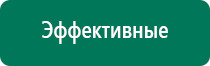 Эффективные